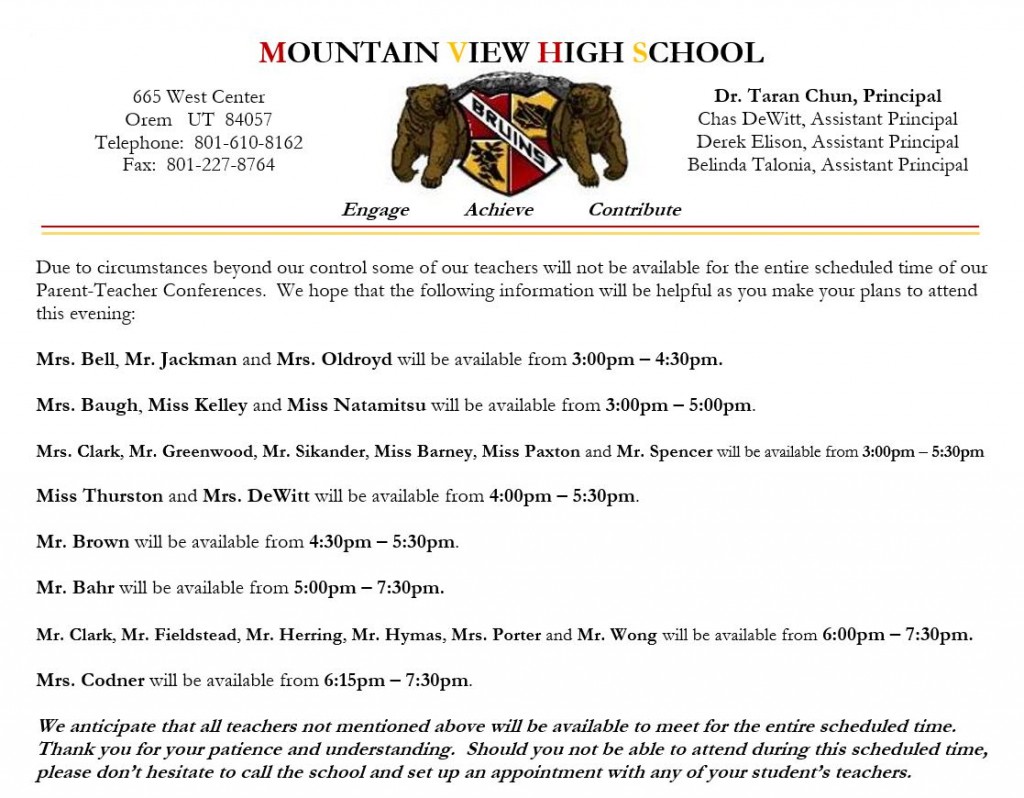 MOUNTAIN VIEW HIGH SCHOOL

665 West Center
Orem UT 84057
Telephone: 801-610-8162
Fax: 801-227-8764

BRUINS

Dr. Taran Chun, Principal
Chas DeWitt, Assistant Principal
Derek Elison, Assistant Principal
Belinda Talonia, Assistant Principal

Engage Achieve Contribute

Due to circumstances beyond our control some of our teachers will not be available for the entire scheduled time of our Parent-Teacher Conferences. We hope that the following information will be helpful as you make your plans to attend this evening:

Mrs. Bell, Mr. Jackman and Mrs. Oldroyd will be available from 3:00pm – 4:30pm.

Mrs. Baugh, Miss Kelley and Miss Natamitsu will be available from 3:00pm – 5:00pm.

Mrs. Clark, Mr. Greenwood, Mr. Sikander, Miss Barney, Miss Paxton and Mr. Spencer will be available from 3:00pm – 5:30pm

Miss Thurston and Mrs. DeWitt will be available from 4:00pm – 5:30pm.

Mr. Brown will be available from 4:30pm – 5:30pm.

Mr. Bahr will be available from 5:00pm – 7:30pm.

Mr. Clark, Mr. Fieldstead, Mr. Herring, Mr. Hymas, Mrs. Porter and Mr. Wong will be available from 6:00pm – 7:30pm.

Mrs. Codner will be available from 6:15pm – 7:30pm.

We anticipate that all teachers not mentioned above will be available to meet for the entire scheduled time. Thank you for your patience and understanding. Should you not be able to attend during this scheduled time, please don't hesitate to call the school and set up an appointment with any of your student's teachers.